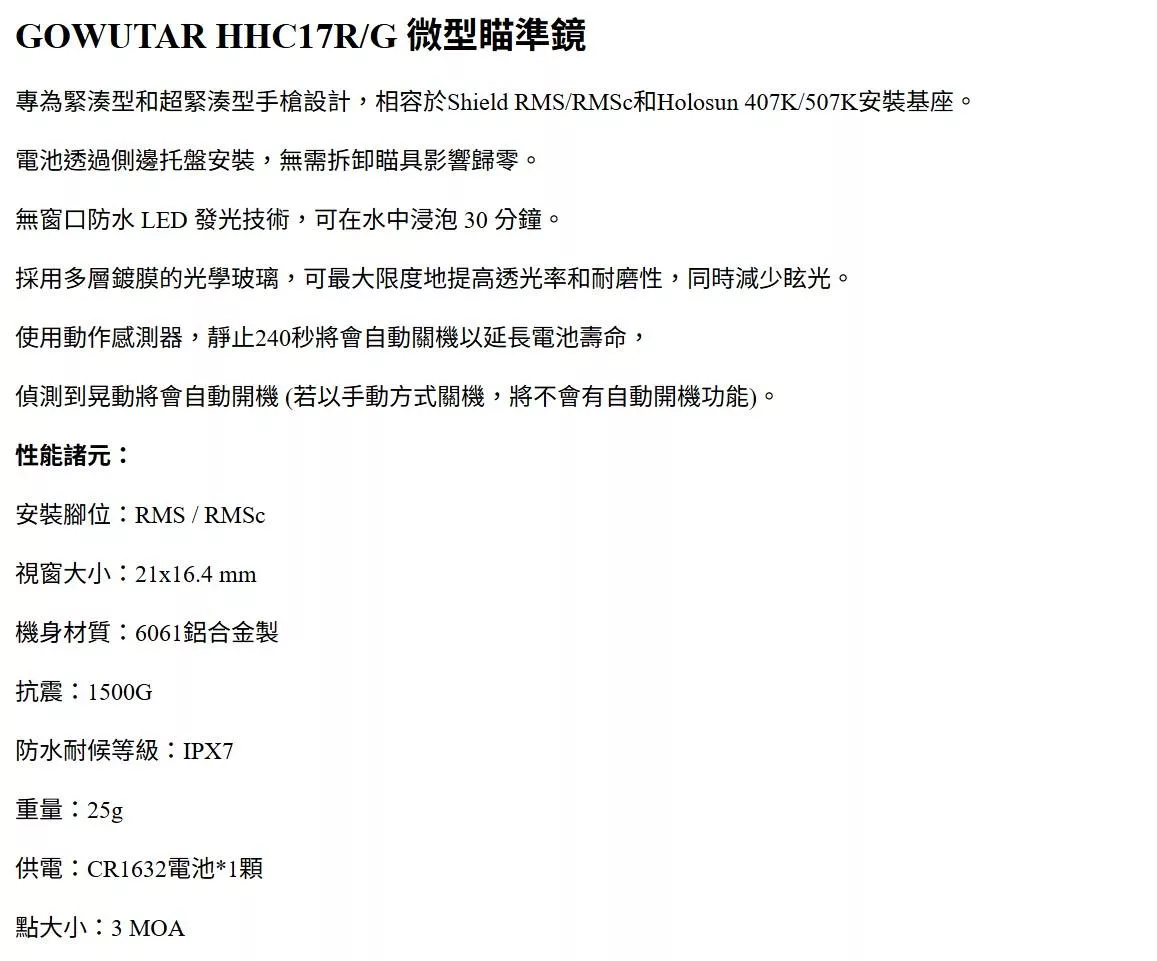 GOWUTAR HHC17R/G 微型瞄準鏡

專為緊湊型和超緊湊型手槍設計，相容於Shield RMS/RMSc和Holosun 407K/507K安裝基座。

電池透過側邊托盤安裝，無需拆卸瞄具影響歸零。

無窗口防水LED發光技術，可在水中浸泡30分鐘。

採用多層鍍膜的光學玻璃，可最大限度地提高透光率和耐磨性，同時減少眩光。

使用動作感測器，靜止240秒將會自動關機以延長電池壽命，

偵測到晃動將會自動開機(若以手動方式關機，將不會有自動開機功能)。

性能諸元：

安裝腳位：RMS / RMSc

視窗大小：21x16.4 mm

機身材質：6061鋁合金製

抗震：1500G

防水耐候等級：IPX7

重量：25g

供電：CR1632電池*1顆

點大小：3 MOA